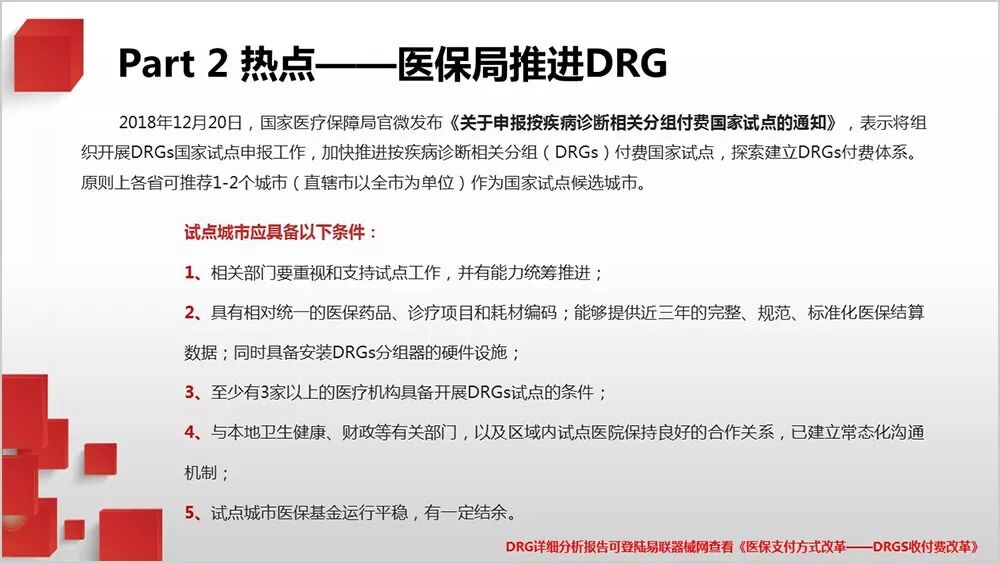 Part 2 热点——医保局推进DRG

2018年12月20日，国家医疗保障局官微发布《关于申报按疾病诊断相关分组付费国家试点的通知》，表示将组织开展DRGs国家试点申报工作，加快推进按疾病诊断相关分组（DRGs）付费国家试点，探索建立DRGs付费体系。原则上各省可推荐1-2个城市（直辖市以全市为单位）作为国家试点候选城市。

试点城市应具备以下条件：

1、相关部门要重视和支持试点工作，并有能力统筹推进；

2、具有相对统一的医保药品、诊疗项目和耗材编码；能够提供近三年的完整、规范、标准化医保结算数据；同时具备安装DRGs分组器的硬件设施；

3、至少有3家以上的医疗机构具备开展DRGs试点的条件；

4、与本地卫生健康、财政等有关部门，以及区域内试点医院保持良好的合作关系，已建立常态化沟通机制；

5、试点城市医保基金运行平稳，有一定结余。

DRG详细分析报告可登陆易联器械网查看《医保支付方式改革——DRGS收付费改革》